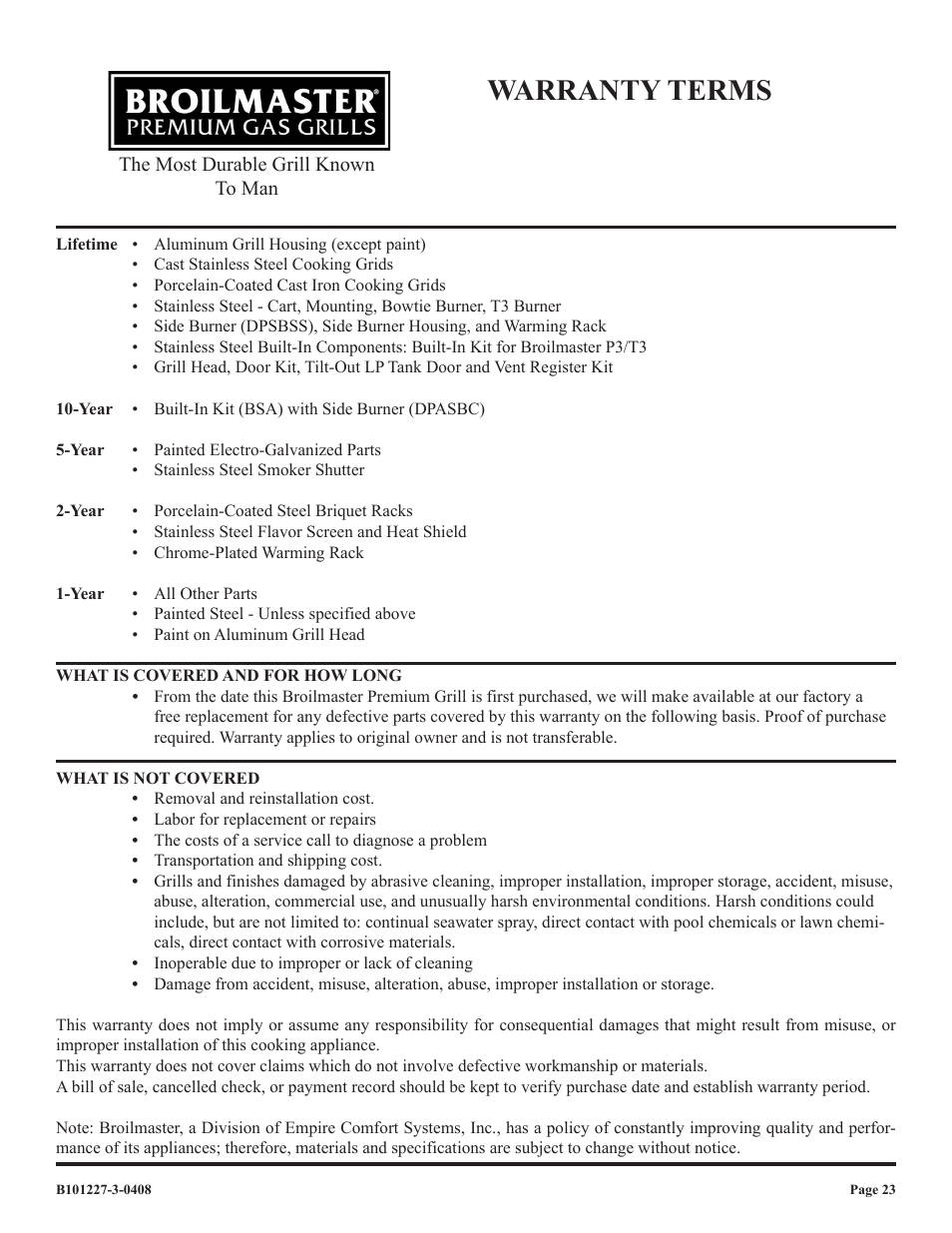 BROILMASTER®
PREMIUM GAS GRILLS

The Most Durable Grill Known To Man

WARRANTY TERMS

Lifetime
• Aluminum Grill Housing (except paint)
• Cast Stainless Steel Cooking Grids
• Porcelain-Coated Cast Iron Cooking Grids
• Stainless Steel - Cart, Mounting, Bowtie Burner, T3 Burner
• Side Burner (DPSBSS), Side Burner Housing, and Warming Rack
• Stainless Steel Built-In Components: Built-In Kit for Broilmaster P3/T3
• Grill Head, Door Kit, Tilt-Out LP Tank Door and Vent Register Kit

10-Year
• Built-In Kit (BSA) with Side Burner (DPASBC)

5-Year
• Painted Electro-Galvanized Parts
• Stainless Steel Smoker Shutter

2-Year
• Porcelain-Coated Steel Briquet Racks
• Stainless Steel Flavor Screen and Heat Shield
• Chrome-Plated Warming Rack

1-Year
• All Other Parts
• Painted Steel - Unless specified above
• Paint on Aluminum Grill Head

WHAT IS COVERED AND FOR HOW LONG
• From the date this Broilmaster Premium Grill is first purchased, we will make available at our factory a free replacement for any defective parts covered by this warranty on the following basis. Proof of purchase required. Warranty applies to original owner and is not transferable.

WHAT IS NOT COVERED
• Removal and reinstallation cost.
• Labor for replacement or repairs
• The costs of a service call to diagnose a problem
• Transportation and shipping cost.
• Grills and finishes damaged by abrasive cleaning, improper installation, improper storage, accident, misuse, abuse, alteration, commercial use, and unusually harsh environmental conditions. Harsh conditions could include, but are not limited to: continual seawater spray, direct contact with pool chemicals or lawn chemicals, direct contact with corrosive materials.
• Inoperable due to improper or lack of cleaning
• Damage from accident, misuse, alteration, abuse, improper installation or storage.

This warranty does not imply or assume any responsibility for consequential damages that might result from misuse, or improper installation of this cooking appliance.
This warranty does not cover claims which do not involve defective workmanship or materials.
A bill of sale, cancelled check, or payment record should be kept to verify purchase date and establish warranty period.

Note: Broilmaster, a Division of Empire Comfort Systems, Inc., has a policy of constantly improving quality and performance of its appliances; therefore, materials and specifications are subject to change without notice.

B101227-3-0408

Page 23